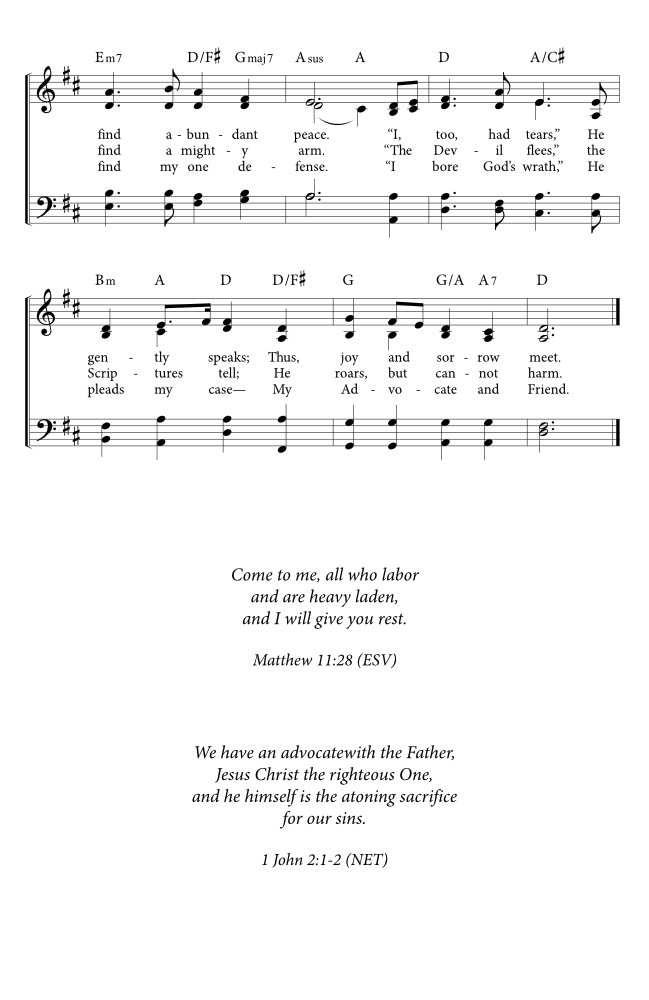 Em7 D/F♯ Gmaj7 Asus A D A/C♯

find a - bun - dant peace. "I, too, had tears," He
find a might - y arm. "The Dev - il flees," the
find my one de - fense. "I bore God's wrath," He

Bm A D D/F♯ G G/A A7 D

gen - tly speaks; Thus, joy and sor - row meet.
Scrip - tures tell; He roars, but can - not harm.
pleads my case— My Ad - vo - cate and Friend.

Come to me, all who labor
and are heavy laden,
and I will give you rest.

Matthew 11:28 (ESV)

We have an advocatewith the Father,
Jesus Christ the righteous One,
and he himself is the atoning sacrifice
for our sins.

1 John 2:1-2 (NET)